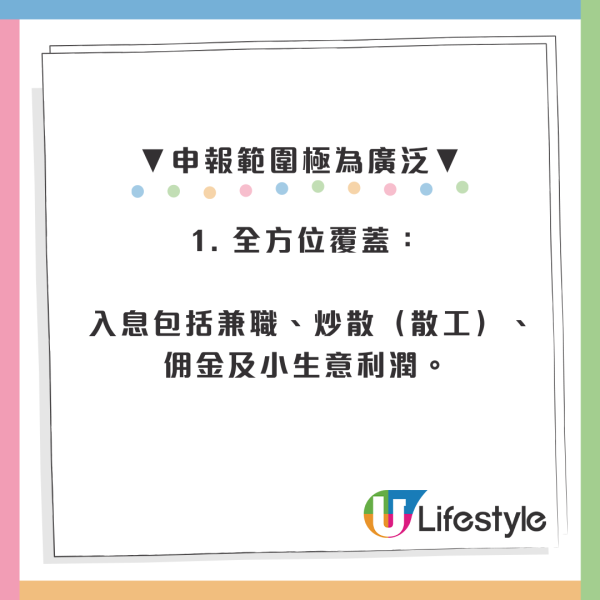 ▼申報範圍極為廣泛▼

1. 全方位覆蓋：

入息包括兼職、炒散（散工）、佣金及小生意利潤。

U Lifestyle